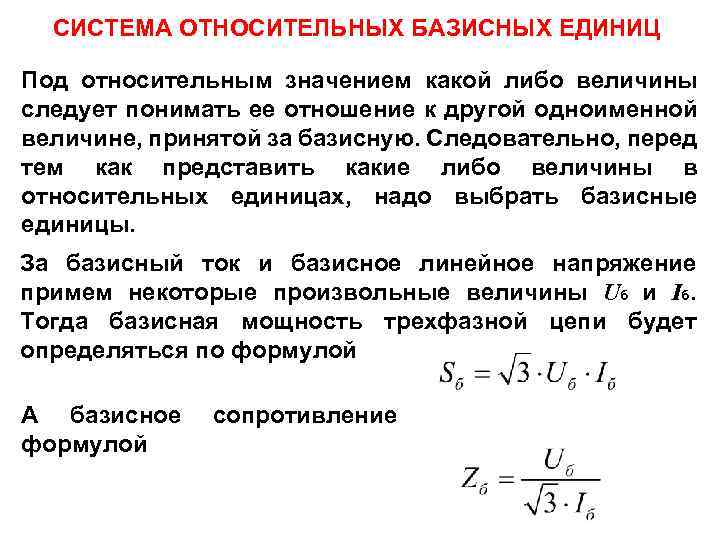 СИСТЕМА ОТНОСИТЕЛЬНЫХ БАЗИСНЫХ ЕДИНИЦ

Под относительным значением какой либо величины следует понимать ее отношение к другой одноименной величине, принятой за базисную. Следовательно, перед тем как представить какие либо величины в относительных единицах, надо выбрать базисные единицы.

За базисный ток и базисное линейное напряжение примем некоторые произвольные величины $U_б$ и $I_б$. Тогда базисная мощность трехфазной цепи будет определяться по формулой

$S_б = \sqrt{3} \cdot U_б \cdot I_б$

А базисное сопротивление формулой

$Z_б = \frac{U_б}{\sqrt{3} \cdot I_б}$